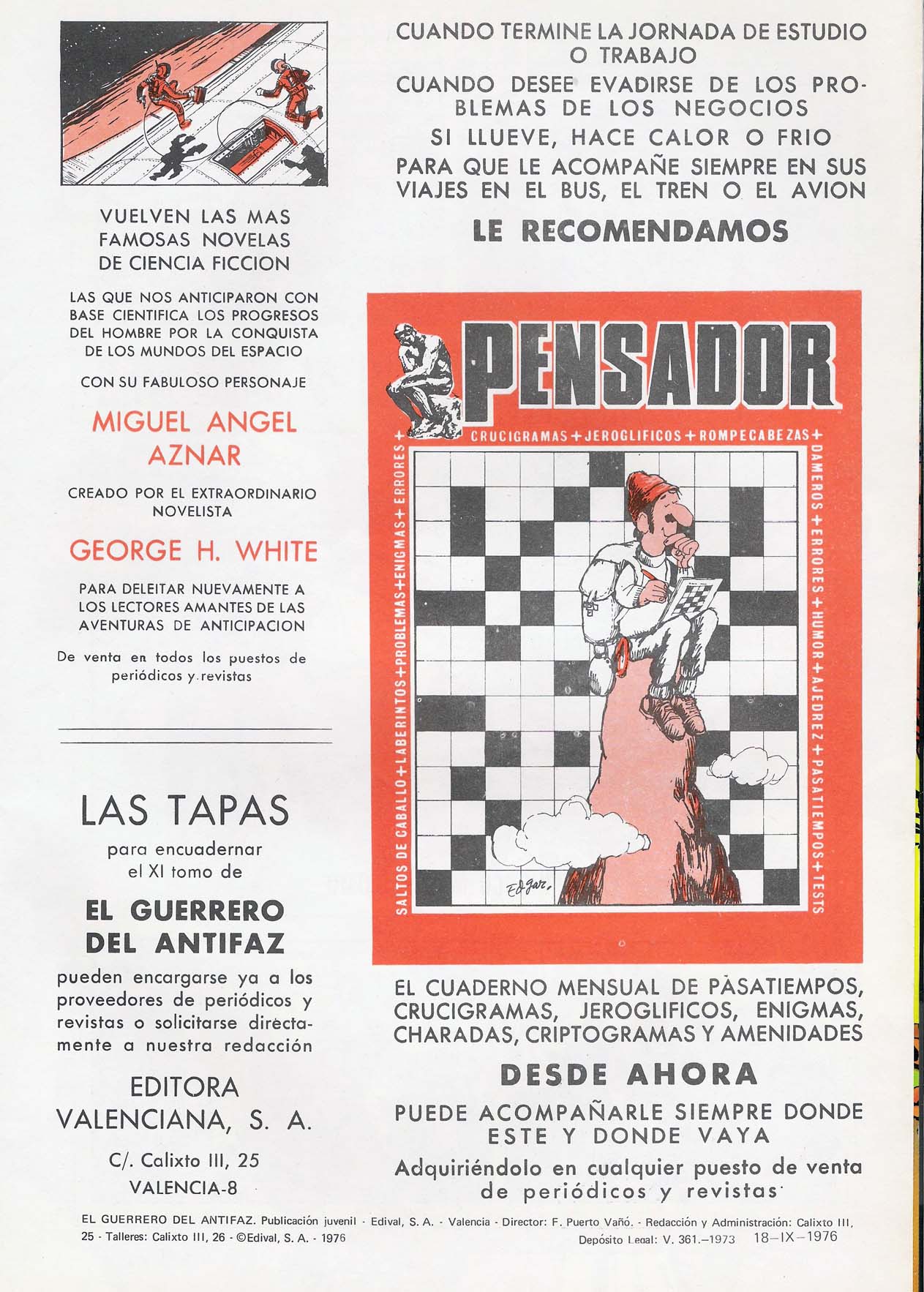 VUELVEN LAS MAS FAMOSAS NOVELAS DE CIENCIA FICCION

LAS QUE NOS ANTICIPARON CON BASE CIENTIFICA LOS PROGRESOS DEL HOMBRE POR LA CONQUISTA DE LOS MUNDOS DEL ESPACIO

CON SU FABULOSO PERSONAJE

MIGUEL ANGEL AZNAR

CREADO POR EL EXTRAORDINARIO NOVELISTA

GEORGE H. WHITE

PARA DELEITAR NUEVAMENTE A LOS LECTORES AMANTES DE LAS AVENTURAS DE ANTICIPACION

De venta en todos los puestos de periódicos y revistas

LAS TAPAS

para encuadernar el XI tomo de

EL GUERRERO DEL ANTIFAZ

pueden encargarse ya a los proveedores de periódicos y revistas o solicitarse directamente a nuestra redacción

EDITORA VALENCIANA, S. A.

C/. Calixto III, 25
VALENCIA-8

CUANDO TERMINE LA JORNADA DE ESTUDIO O TRABAJO

CUANDO DESEE EVADIRSE DE LOS PROBLEMAS DE LOS NEGOCIOS

SI LLUEVE, HACE CALOR O FRIO

PARA QUE LE ACOMPAÑE SIEMPRE EN SUS VIAJES EN EL BUS, EL TREN O EL AVION

LE RECOMENDAMOS

PENSADOR

CRUCIGRAMAS + JEROGLIFICOS + ROMPECABEZAS + DAMEROS + ERRORES + HUMOR + AJEDREZ + PASATIEMPOS + TESTS

SALTOS DE CABALLO + LABERINTOS + PROBLEMAS + ENIGMAS + ERRORES +

Edgar.

EL CUADERNO MENSUAL DE PASATIEMPOS, CRUCIGRAMAS, JEROGLIFICOS, ENIGMAS, CHARADAS, CRIPTOGRAMAS Y AMENIDADES

DESDE AHORA

PUEDE ACOMPAÑARLE SIEMPRE DONDE ESTE Y DONDE VAYA

Adquiriéndolo en cualquier puesto de venta de periódicos y revistas

EL GUERRERO DEL ANTIFAZ. Publicación juvenil - Edival, S. A. - Valencia - Director: F. Puerto Vañó. - Redacción y Administración: Calixto III, 25 - Talleres: Calixto III, 26 - ©Edival, S. A. - 1976 Depósito Legal: V. 361.–1973 18–IX–1976